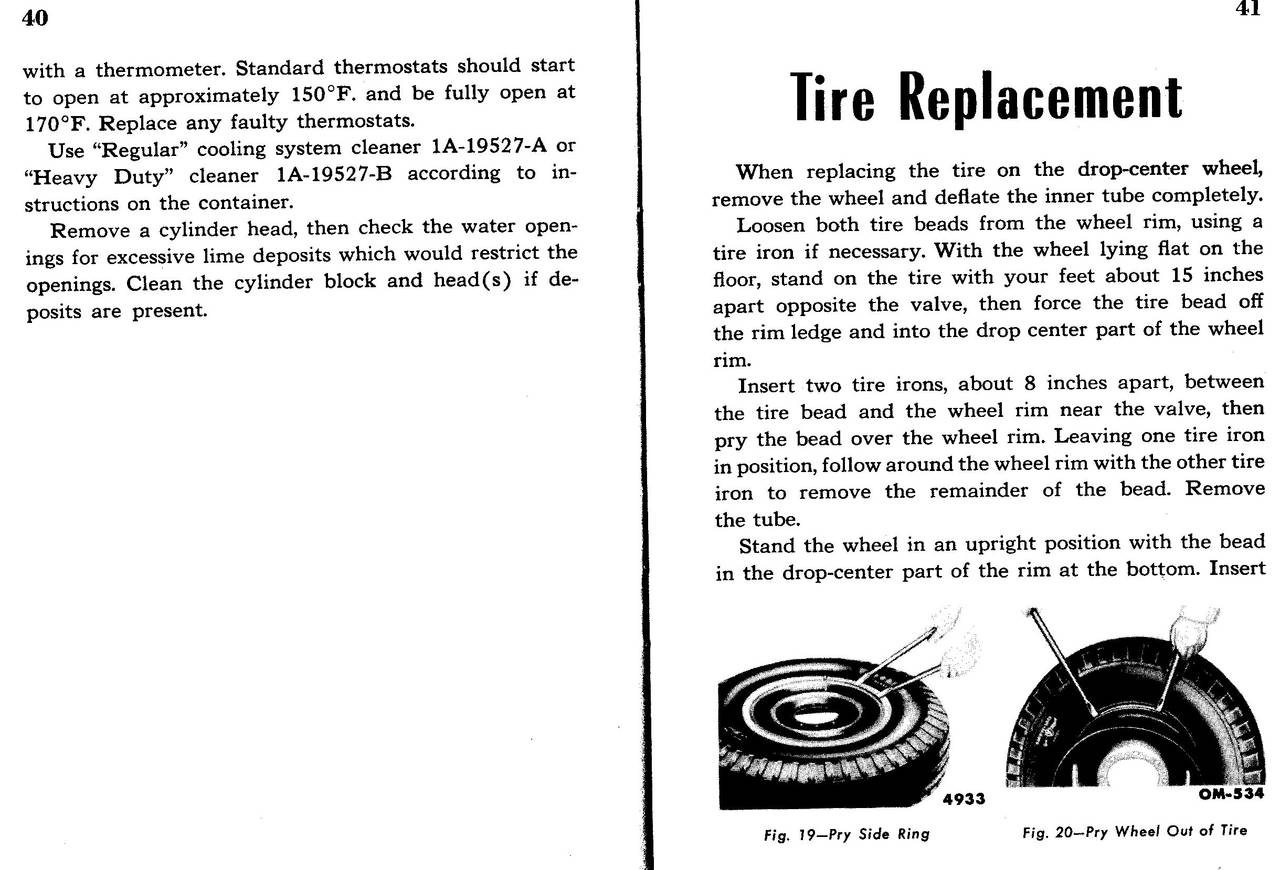 40

with a thermometer. Standard thermostats should start to open at approximately 150°F. and be fully open at 170°F. Replace any faulty thermostats.

Use "Regular" cooling system cleaner 1A-19527-A or "Heavy Duty" cleaner 1A-19527-B according to instructions on the container.

Remove a cylinder head, then check the water openings for excessive lime deposits which would restrict the openings. Clean the cylinder block and head(s) if deposits are present.

41

Tire Replacement

When replacing the tire on the drop-center wheel, remove the wheel and deflate the inner tube completely.

Loosen both tire beads from the wheel rim, using a tire iron if necessary. With the wheel lying flat on the floor, stand on the tire with your feet about 15 inches apart opposite the valve, then force the tire bead off the rim ledge and into the drop center part of the wheel rim.

Insert two tire irons, about 8 inches apart, between the tire bead and the wheel rim near the valve, then pry the bead over the wheel rim. Leaving one tire iron in position, follow around the wheel rim with the other tire iron to remove the remainder of the bead. Remove the tube.

Stand the wheel in an upright position with the bead in the drop-center part of the rim at the bottom. Insert

4933

Fig. 19—Pry Side Ring

OM-534

Fig. 20—Pry Wheel Out of Tire